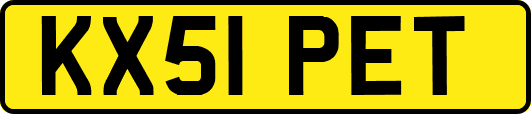 KX51 PET